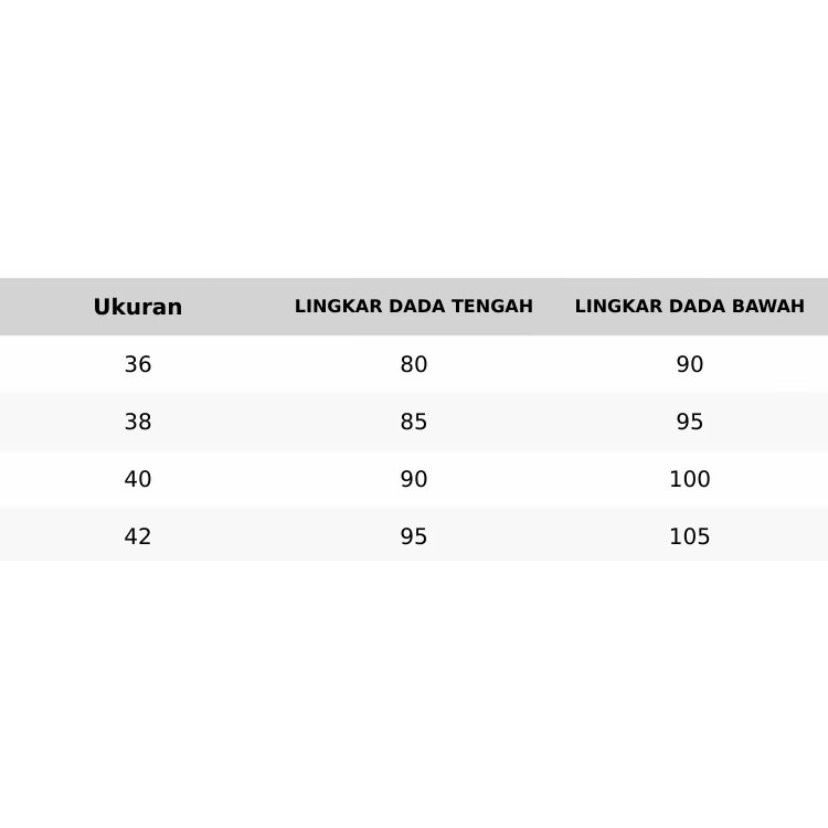 | Ukuran | LINGKAR DADA TENGAH | LINGKAR DADA BAWAH |
|---|---|---|
| 36 | 80 | 90 |
| 38 | 85 | 95 |
| 40 | 90 | 100 |
| 42 | 95 | 105 |